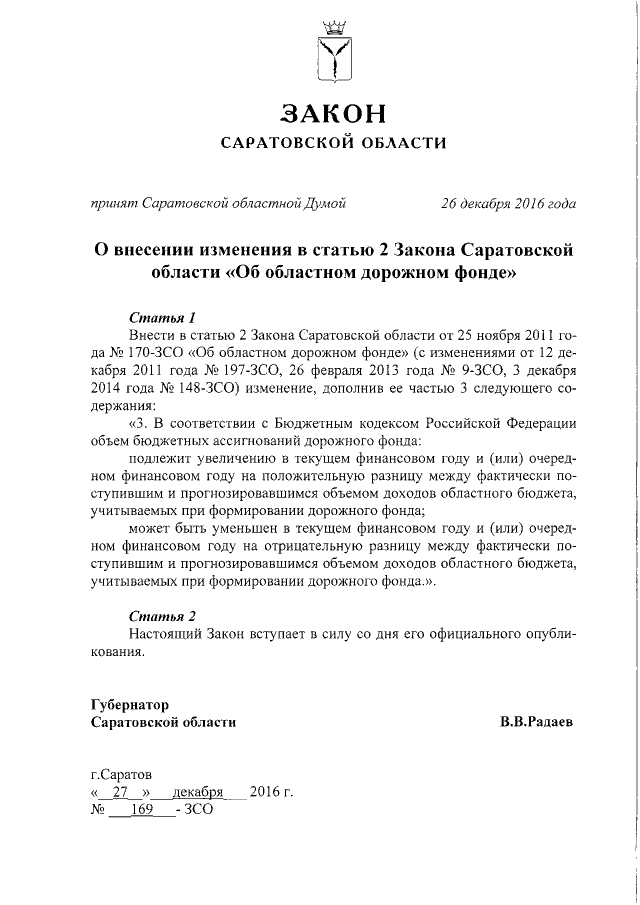 ЗАКОН
САРАТОВСКОЙ ОБЛАСТИ

принят Саратовской областной Думой 26 декабря 2016 года

О внесении изменения в статью 2 Закона Саратовской области «Об областном дорожном фонде»

Статья 1
Внести в статью 2 Закона Саратовской области от 25 ноября 2011 года № 170-ЗСО «Об областном дорожном фонде» (с изменениями от 12 декабря 2011 года № 197-ЗСО, 26 февраля 2013 года № 9-ЗСО, 3 декабря 2014 года № 148-ЗСО) изменение, дополнив ее частью 3 следующего содержания:
«3. В соответствии с Бюджетным кодексом Российской Федерации объем бюджетных ассигнований дорожного фонда:
подлежит увеличению в текущем финансовом году и (или) очередном финансовом году на положительную разницу между фактически поступившим и прогнозировавшимся объемом доходов областного бюджета, учитываемых при формировании дорожного фонда;
может быть уменьшен в текущем финансовом году и (или) очередном финансовом году на отрицательную разницу между фактически поступившим и прогнозировавшимся объемом доходов областного бюджета, учитываемых при формировании дорожного фонда.».

Статья 2
Настоящий Закон вступает в силу со дня его официального опубликования.

Губернатор
Саратовской области В.В.Радаев

г.Саратов
« 27 » декабря 2016 г.
№ 169 - ЗСО